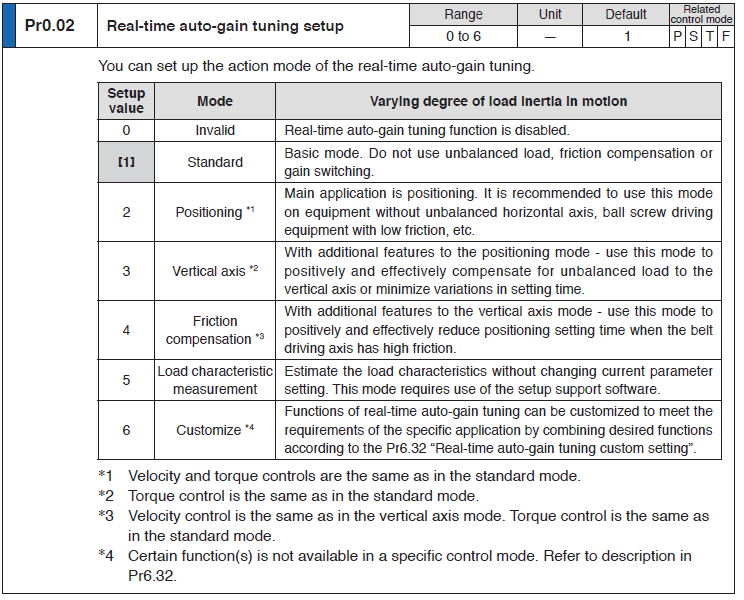 | Pr0.02 | Real-time auto-gain tuning setup | Range | Unit | Default | Related control mode |
|---|---|---|---|---|---|
| | | 0 to 6 | — | 1 | P S T F |

You can set up the action mode of the real-time auto-gain tuning.

| Setup value | Mode | Varying degree of load inertia in motion |
|---|---|---|
| 0 | Invalid | Real-time auto-gain tuning function is disabled. |
| [1] | Standard | Basic mode. Do not use unbalanced load, friction compensation or gain switching. |
| 2 | Positioning *1 | Main application is positioning. It is recommended to use this mode on equipment without unbalanced horizontal axis, ball screw driving equipment with low friction, etc. |
| 3 | Vertical axis *2 | With additional features to the positioning mode - use this mode to positively and effectively compensate for unbalanced load to the vertical axis or minimize variations in setting time. |
| 4 | Friction compensation *3 | With additional features to the vertical axis mode - use this mode to positively and effectively reduce positioning setting time when the belt driving axis has high friction. |
| 5 | Load characteristic measurement | Estimate the load characteristics without changing current parameter setting. This mode requires use of the setup support software. |
| 6 | Customize *4 | Functions of real-time auto-gain tuning can be customized to meet the requirements of the specific application by combining desired functions according to the Pr6.32 “Real-time auto-gain tuning custom setting”. |

*1 Velocity and torque controls are the same as in the standard mode.
*2 Torque control is the same as in the standard mode.
*3 Velocity control is the same as in the vertical axis mode. Torque control is the same as in the standard mode.
*4 Certain function(s) is not available in a specific control mode. Refer to description in Pr6.32.